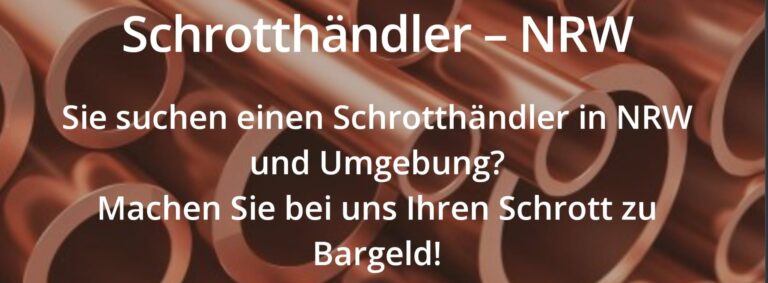 Schrotthändler – NRW

Sie suchen einen Schrotthändler in NRW und Umgebung?
Machen Sie bei uns Ihren Schrott zu Bargeld!